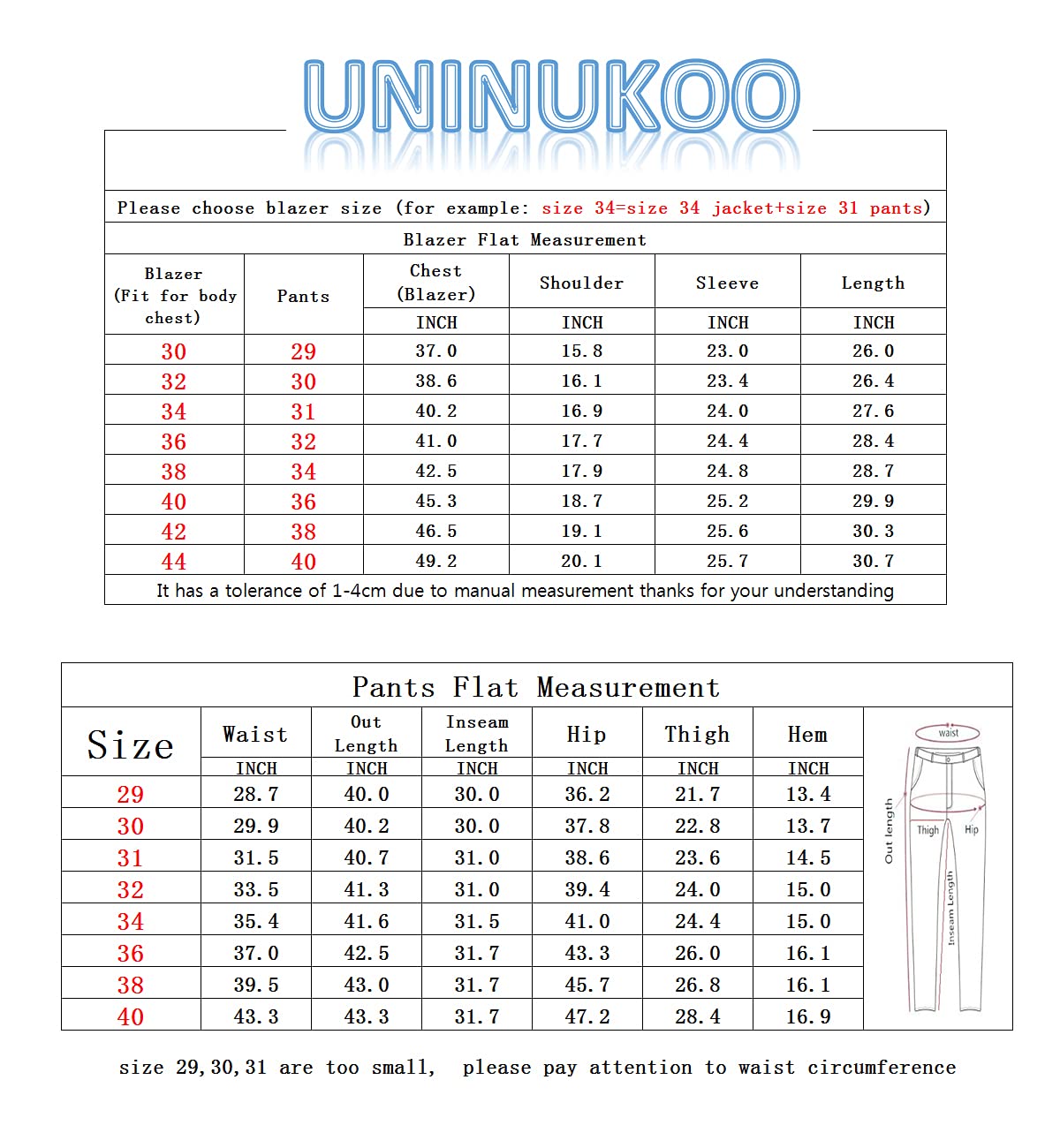 UNINUKOO

Please choose blazer size (for example: size 34=size 34 jacket+size 31 pants)

Blazer Flat Measurement

| Blazer (Fit for body chest) | Pants | Chest (Blazer) | Shoulder | Sleeve | Length |
|---|---|---|---|---|---|
| | | INCH | INCH | INCH | INCH |
| 30 | 29 | 37.0 | 15.8 | 23.0 | 26.0 |
| 32 | 30 | 38.6 | 16.1 | 23.4 | 26.4 |
| 34 | 31 | 40.2 | 16.9 | 24.0 | 27.6 |
| 36 | 32 | 41.0 | 17.7 | 24.4 | 28.4 |
| 38 | 34 | 42.5 | 17.9 | 24.8 | 28.7 |
| 40 | 36 | 45.3 | 18.7 | 25.2 | 29.9 |
| 42 | 38 | 46.5 | 19.1 | 25.6 | 30.3 |
| 44 | 40 | 49.2 | 20.1 | 25.7 | 30.7 |

It has a tolerance of 1-4cm due to manual measurement thanks for your understanding

Pants Flat Measurement

| Size | Waist | Out Length | Inseam Length | Hip | Thigh | Hem |
|---|---|---|---|---|---|---|
| | INCH | INCH | INCH | INCH | INCH | INCH |
| 29 | 28.7 | 40.0 | 30.0 | 36.2 | 21.7 | 13.4 |
| 30 | 29.9 | 40.2 | 30.0 | 37.8 | 22.8 | 13.7 |
| 31 | 31.5 | 40.7 | 31.0 | 38.6 | 23.6 | 14.5 |
| 32 | 33.5 | 41.3 | 31.0 | 39.4 | 24.0 | 15.0 |
| 34 | 35.4 | 41.6 | 31.5 | 41.0 | 24.4 | 15.0 |
| 36 | 37.0 | 42.5 | 31.7 | 43.3 | 26.0 | 16.1 |
| 38 | 39.5 | 43.0 | 31.7 | 45.7 | 26.8 | 16.1 |
| 40 | 43.3 | 43.3 | 31.7 | 47.2 | 28.4 | 16.9 |

waist
Out length
Thigh
Hip
Inseam Length

size 29,30,31 are too small, please pay attention to waist circumference